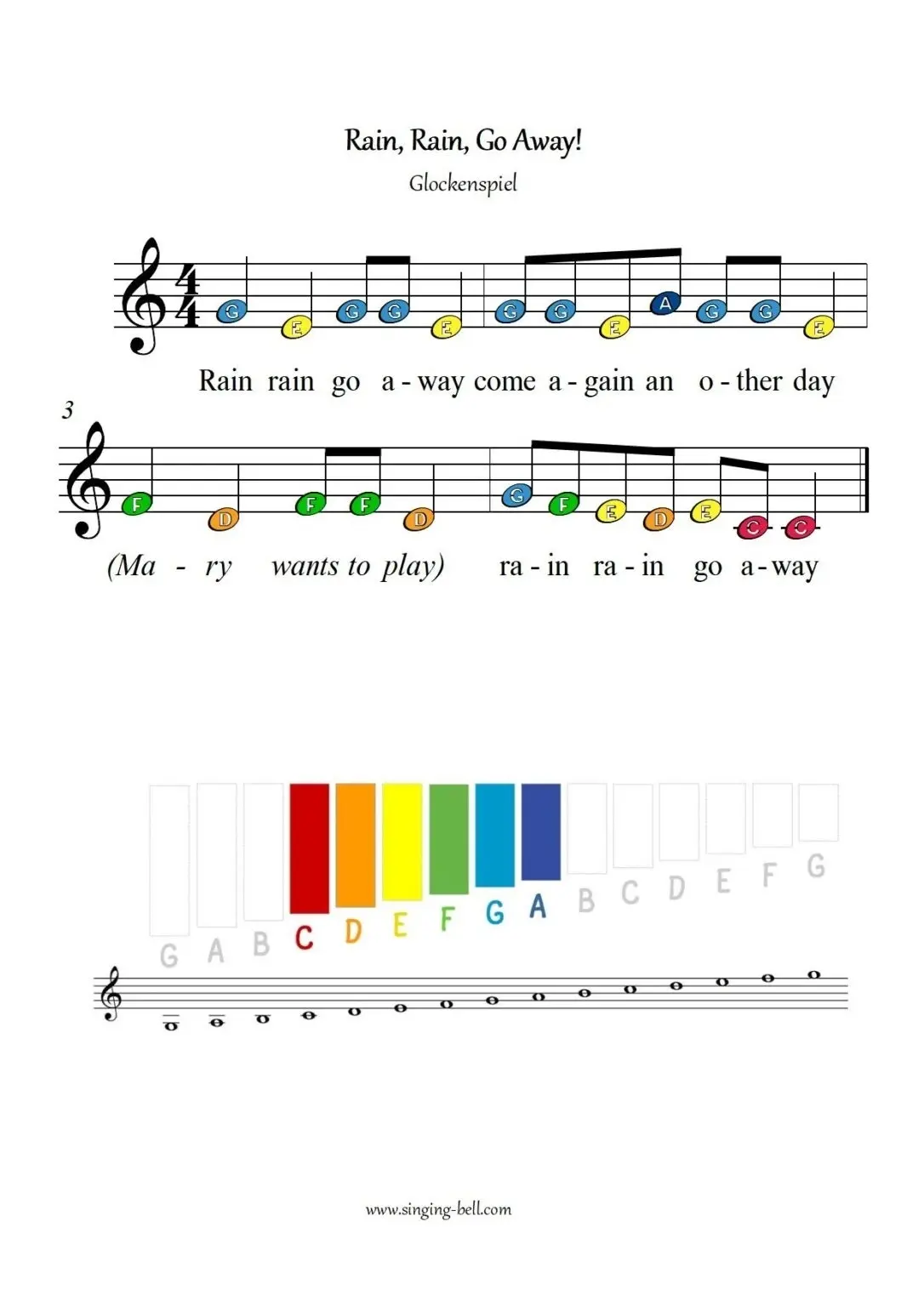 Rain, Rain, Go Away!

Glockenspiel

G E G G E G G E A G G E

Rain rain go a - way come a - gain an o - ther day

3

F D F F D G F E D E C C

(Ma - ry wants to play) ra - in ra - in go a - way

G A B C D E F G A B C D E F G

www.singing-bell.com